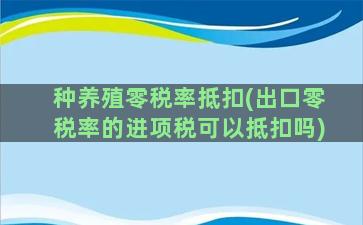 种养殖零税率抵扣(出口零税率的进项税可以抵扣吗)